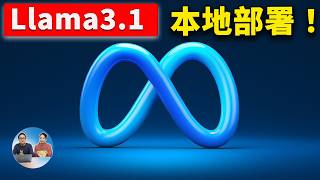 Llama3.1 本地部署！